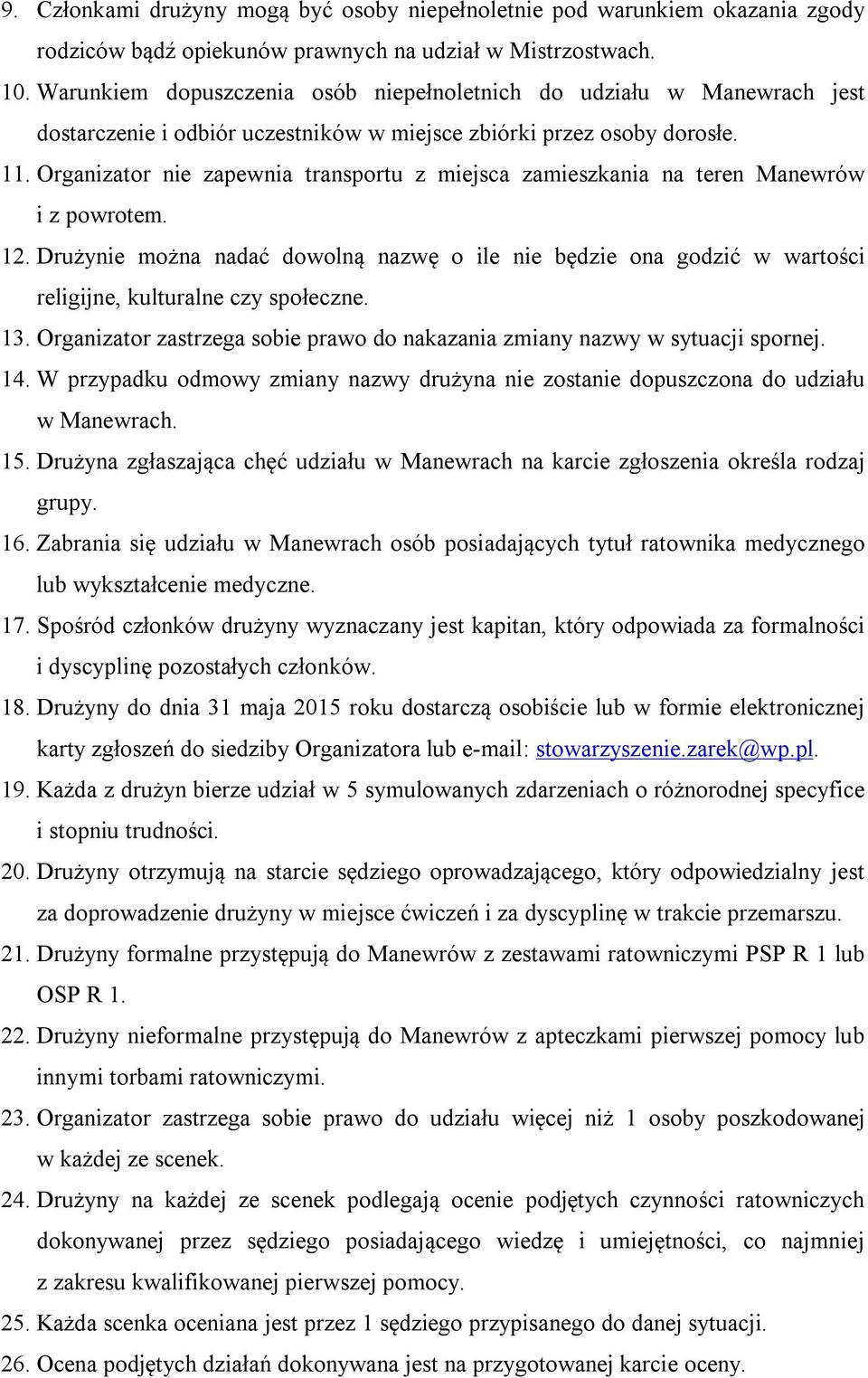 9. Członkami drużyny mogą być osoby niepełnoletnie pod warunkiem okazania zgody rodziców bądź opiekunów prawnych na udział w Mistrzostwach.

10. Warunkiem dopuszczenia osób niepełnoletnich do udziału w Manewrach jest dostarczenie i odbiór uczestników w miejsce zbiórki przez osoby dorosłe.

11. Organizator nie zapewnia transportu z miejsca zamieszkania na teren Manewrów i z powrotem.

12. Drużynie można nadać dowolną nazwę o ile nie będzie ona godzić w wartości religijne, kulturalne czy społeczne.

13. Organizator zastrzega sobie prawo do nakazania zmiany nazwy w sytuacji spornej.

14. W przypadku odmowy zmiany nazwy drużyna nie zostanie dopuszczona do udziału w Manewrach.

15. Drużyna zgłaszająca chęć udziału w Manewrach na karcie zgłoszenia określa rodzaj grupy.

16. Zabrania się udziału w Manewrach osób posiadających tytuł ratownika medycznego lub wykształcenie medyczne.

17. Spośród członków drużyny wyznaczany jest kapitan, który odpowiada za formalności i dyscyplinę pozostałych członków.

18. Drużyny do dnia 31 maja 2015 roku dostarczą osobiście lub w formie elektronicznej karty zgłoszeń do siedziby Organizatora lub e-mail: stowarzyszenie.zarek@wp.pl.

19. Każda z drużyn bierze udział w 5 symulowanych zdarzeniach o różnorodnej specyfice i stopniu trudności.

20. Drużyny otrzymują na starcie sędziego oprowadzającego, który odpowiedzialny jest za doprowadzenie drużyny w miejsce ćwiczeń i za dyscyplinę w trakcie przemarszu.

21. Drużyny formalne przystępują do Manewrów z zestawami ratowniczymi PSP R 1 lub OSP R 1.

22. Drużyny nieformalne przystępują do Manewrów z apteczkami pierwszej pomocy lub innymi torbami ratowniczymi.

23. Organizator zastrzega sobie prawo do udziału więcej niż 1 osoby poszkodowanej w każdej ze scenek.

24. Drużyny na każdej ze scenek podlegają ocenie podjętych czynności ratowniczych dokonywanej przez sędziego posiadającego wiedzę i umiejętności, co najmniej z zakresu kwalifikowanej pierwszej pomocy.

25. Każda scenka oceniana jest przez 1 sędziego przypisanego do danej sytuacji.

26. Ocena podjętych działań dokonywana jest na przygotowanej karcie oceny.